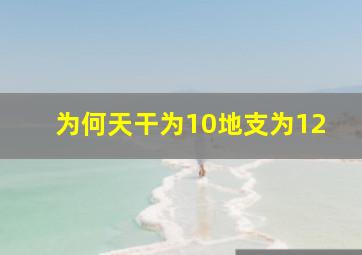 为何天干为10地支为12